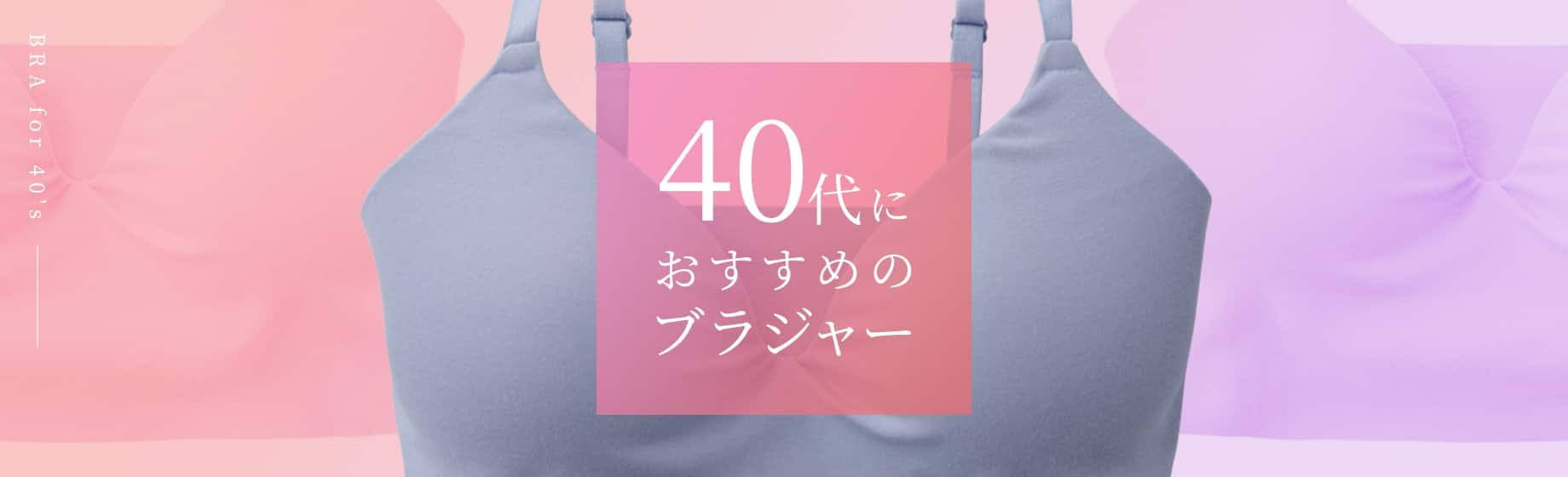 BRA for 40's

40代に
おすすめの
ブラジャー